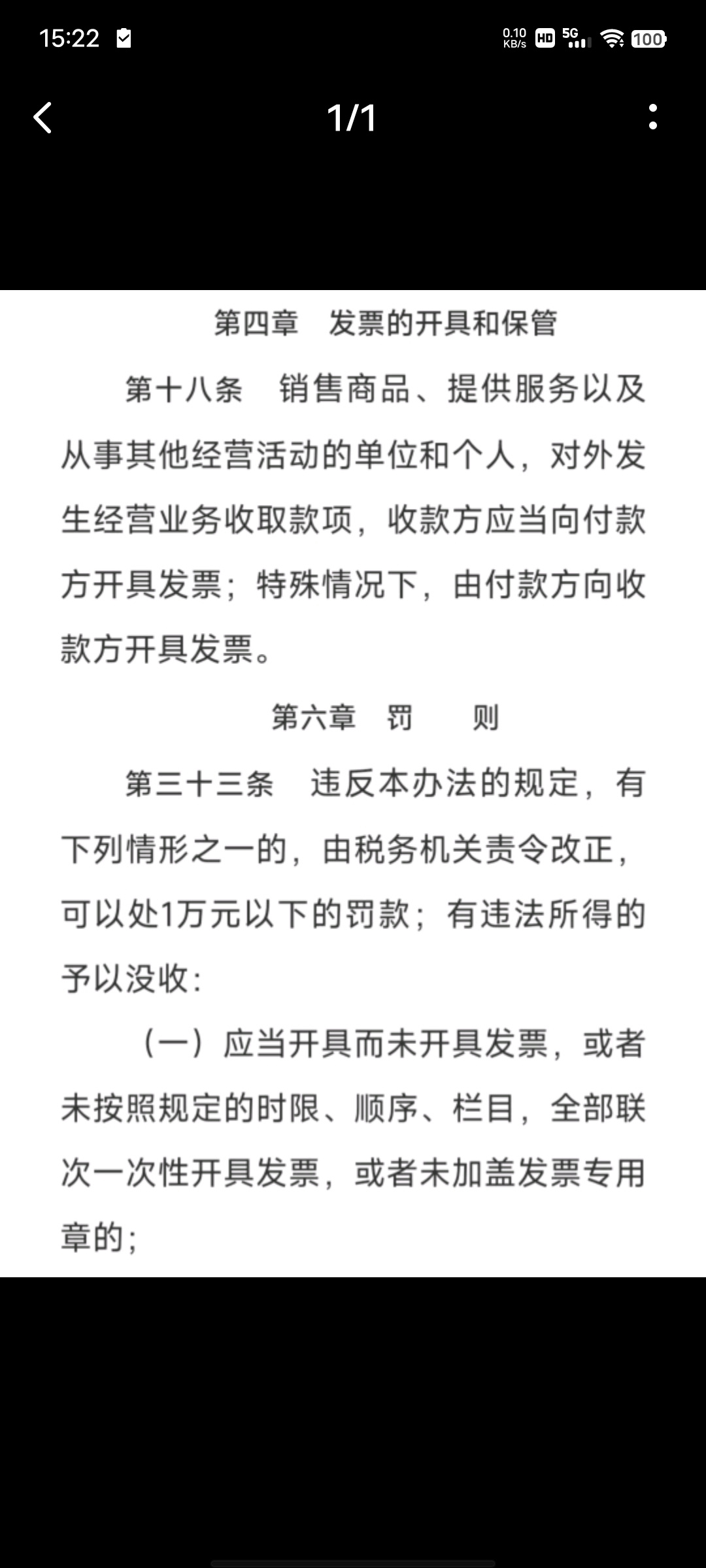 15:22

0.10 KB/s HD 5G 100

1/1

第四章　发票的开具和保管

第十八条　销售商品、提供服务以及从事其他经营活动的单位和个人，对外发生经营业务收取款项，收款方应当向付款方开具发票；特殊情况下，由付款方向收款方开具发票。

第六章　罚　　则

第三十三条　违反本办法的规定，有下列情形之一的，由税务机关责令改正，可以处1万元以下的罚款；有违法所得的予以没收：

（一）应当开具而未开具发票，或者未按照规定的时限、顺序、栏目，全部联次一次性开具发票，或者未加盖发票专用章的；